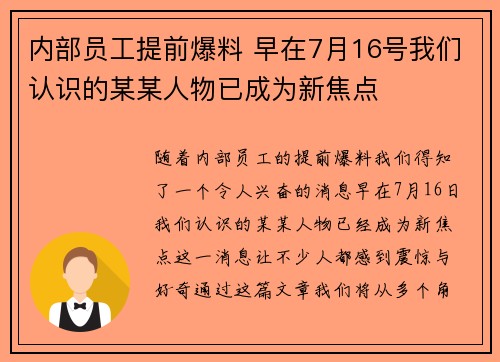 内部员工提前爆料 早在7月16号我们认识的某某人物已成为新焦点

随着内部员工的提前爆料我们得知了一个令人兴奋的消息早在7月16日我们认识的某某人物已经成为新焦点这一消息让不少人都感到震惊与好奇通过这篇文章我们将从多个角